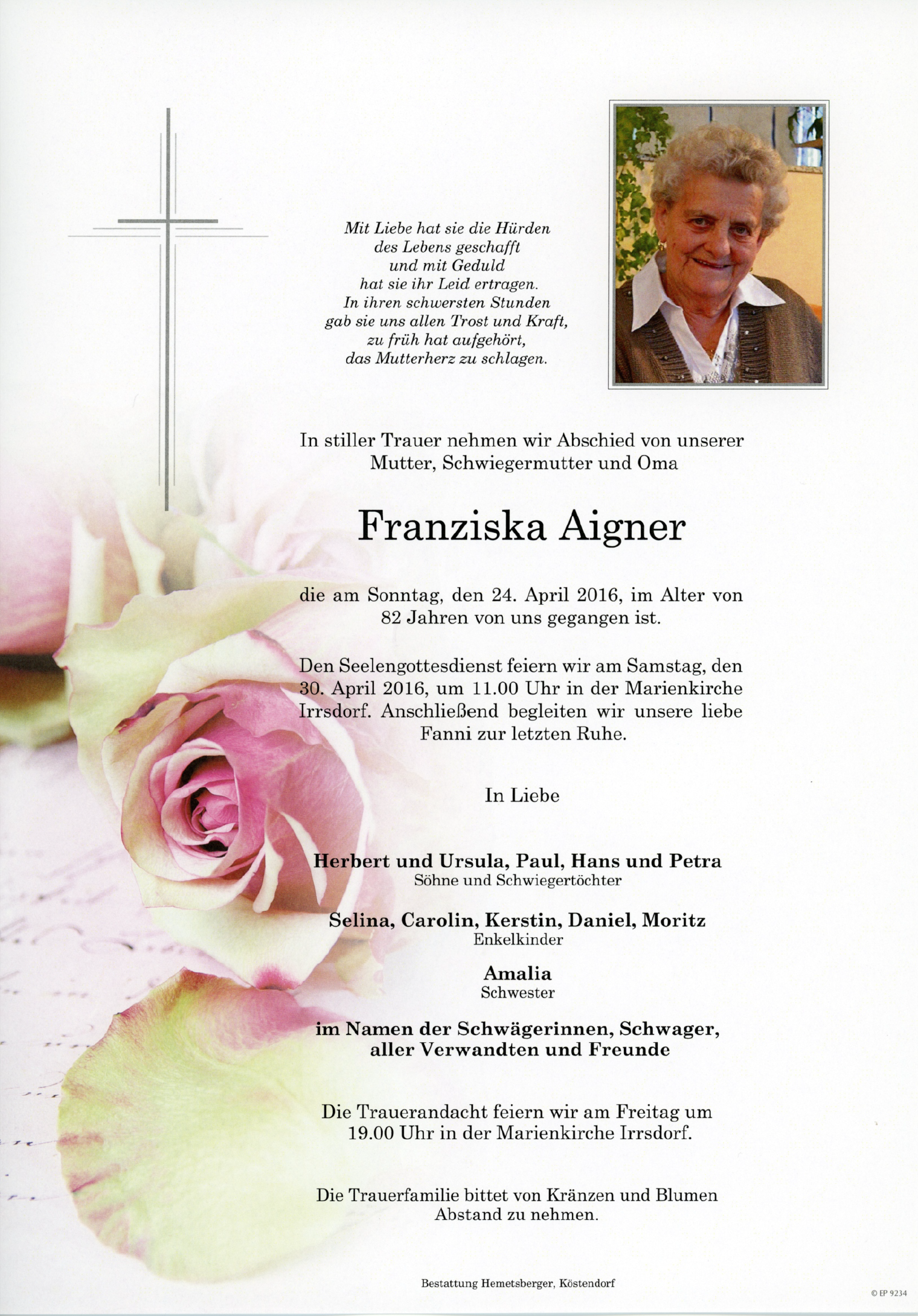 Mit Liebe hat sie die Hürden
des Lebens geschafft
und mit Geduld
hat sie ihr Leid ertragen.
In ihren schwersten Stunden
gab sie uns allen Trost und Kraft,
zu früh hat aufgehört,
das Mutterherz zu schlagen.

In stiller Trauer nehmen wir Abschied von unserer Mutter, Schwiegermutter und Oma

Franziska Aigner

die am Sonntag, den 24. April 2016, im Alter von 82 Jahren von uns gegangen ist.

Den Seelengottesdienst feiern wir am Samstag, den 30. April 2016, um 11.00 Uhr in der Marienkirche Irrsdorf. Anschließend begleiten wir unsere liebe Fanni zur letzten Ruhe.

In Liebe

Herbert und Ursula, Paul, Hans und Petra
Söhne und Schwiegertöchter

Selina, Carolin, Kerstin, Daniel, Moritz
Enkelkinder

Amalia
Schwester

im Namen der Schwägerinnen, Schwager, aller Verwandten und Freunde

Die Trauerandacht feiern wir am Freitag um 19.00 Uhr in der Marienkirche Irrsdorf.

Die Trauerfamilie bittet von Kränzen und Blumen Abstand zu nehmen.

Bestattung Hemetsberger, Köstendorf

© EP 9234